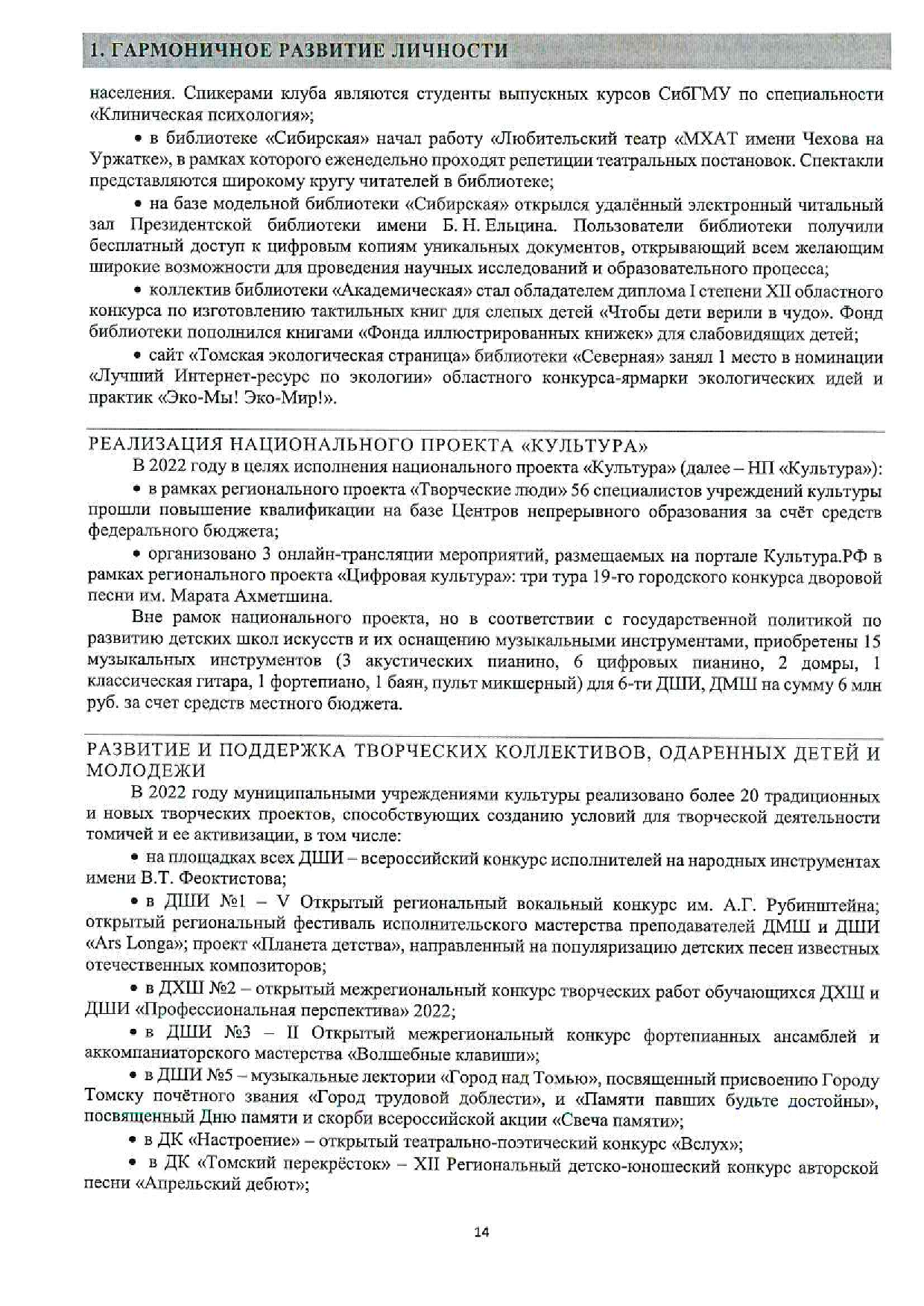 1. ГАРМОНИЧНОЕ РАЗВИТИЕ ЛИЧНОСТИ

населения. Спикерами клуба являются студенты выпускных курсов СибГМУ по специальности «Клиническая психология»;

• в библиотеке «Сибирская» начал работу «Любительский театр «МХАТ имени Чехова на Уржатке», в рамках которого еженедельно проходят репетиции театральных постановок. Спектакли представляются широкому кругу читателей в библиотеке;

• на базе модельной библиотеки «Сибирская» открылся удалённый электронный читальный зал Президентской библиотеки имени Б. Н. Ельцина. Пользователи библиотеки получили бесплатный доступ к цифровым копиям уникальных документов, открывающий всем желающим широкие возможности для проведения научных исследований и образовательного процесса;

• коллектив библиотеки «Академическая» стал обладателем диплома I степени XII областного конкурса по изготовлению тактильных книг для слепых детей «Чтобы дети верили в чудо». Фонд библиотеки пополнился книгами «Фонда иллюстрированных книжек» для слабовидящих детей;

• сайт «Томская экологическая страница» библиотеки «Северная» занял 1 место в номинации «Лучший Интернет-ресурс по экологии» областного конкурса-ярмарки экологических идей и практик «Эко-Мы! Эко-Мир!».

РЕАЛИЗАЦИЯ НАЦИОНАЛЬНОГО ПРОЕКТА «КУЛЬТУРА»

В 2022 году в целях исполнения национального проекта «Культура» (далее – НП «Культура»):

• в рамках регионального проекта «Творческие люди» 56 специалистов учреждений культуры прошли повышение квалификации на базе Центров непрерывного образования за счёт средств федерального бюджета;

• организовано 3 онлайн-трансляции мероприятий, размещаемых на портале Культура.РФ в рамках регионального проекта «Цифровая культура»: три тура 19-го городского конкурса дворовой песни им. Марата Ахметшина.

Вне рамок национального проекта, но в соответствии с государственной политикой по развитию детских школ искусств и их оснащению музыкальными инструментами, приобретены 15 музыкальных инструментов (3 акустических пианино, 6 цифровых пианино, 2 домры, 1 классическая гитара, 1 фортепиано, 1 баян, пульт микшерный) для 6-ти ДШИ, ДМШ на сумму 6 млн руб. за счет средств местного бюджета.

РАЗВИТИЕ И ПОДДЕРЖКА ТВОРЧЕСКИХ КОЛЛЕКТИВОВ, ОДАРЕННЫХ ДЕТЕЙ И МОЛОДЕЖИ

В 2022 году муниципальными учреждениями культуры реализовано более 20 традиционных и новых творческих проектов, способствующих созданию условий для творческой деятельности томичей и ее активизации, в том числе:

• на площадках всех ДШИ – всероссийский конкурс исполнителей на народных инструментах имени В.Т. Феоктистова;

• в ДШИ №1 – V Открытый региональный вокальный конкурс им. А.Г. Рубинштейна; открытый региональный фестиваль исполнительского мастерства преподавателей ДМШ и ДШИ «Ars Longa»; проект «Планета детства», направленный на популяризацию детских песен известных отечественных композиторов;

• в ДХШ №2 – открытый межрегиональный конкурс творческих работ обучающихся ДХШ и ДШИ «Профессиональная перспектива» 2022;

• в ДШИ №3 – II Открытый межрегиональный конкурс фортепианных ансамблей и аккомпаниаторского мастерства «Волшебные клавиши»;

• в ДШИ №5 – музыкальные лектории «Город над Томью», посвященный присвоению Городу Томску почётного звания «Город трудовой доблести», и «Памяти павших будьте достойны», посвященный Дню памяти и скорби всероссийской акции «Свеча памяти»;

• в ДК «Настроение» – открытый театрально-поэтический конкурс «Вслух»;

• в ДК «Томский перекрёсток» – XII Региональный детско-юношеский конкурс авторской песни «Апрельский дебют»;

14